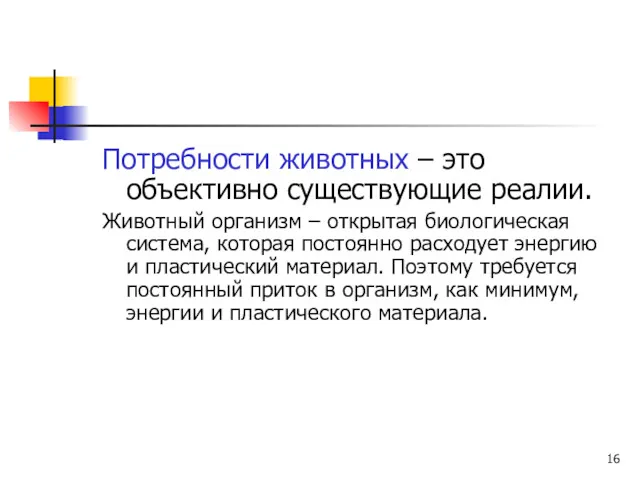 Потребности животных – это объективно существующие реалии.

Животный организм – открытая биологическая система, которая постоянно расходует энергию и пластический материал. Поэтому требуется постоянный приток в организм, как минимум, энергии и пластического материала.

16